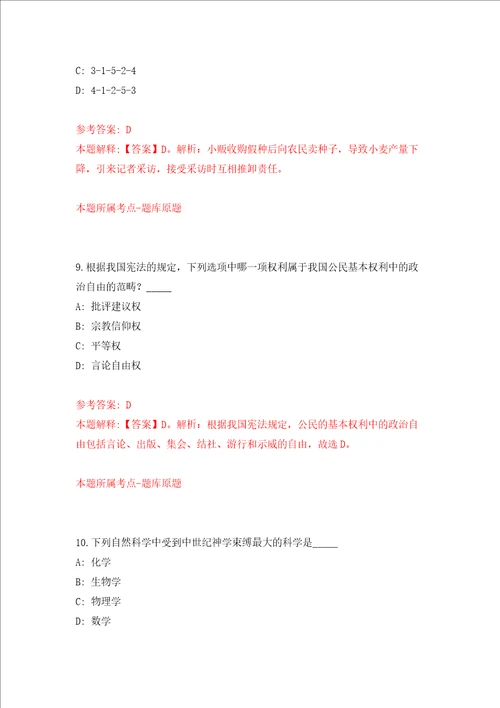 C: 3-1-5-2-4

D: 4-1-2-5-3

参考答案: D
本题解释:【答案】D。解析：小贩收购假种后向农民卖种子，导致小麦产量下降，引来记者采访，接受采访时互相推卸责任。

本题所属考点-题库原题

9.根据我国宪法的规定，下列选项中哪一项权利属于我国公民基本权利中的政治自由的范畴？_____

A: 批评建议权

B: 宗教信仰权

C: 平等权

D: 言论自由权

参考答案: D
本题解释:【答案】D。解析：根据我国宪法规定，公民的基本权利中的政治自由包括言论、出版、集会、结社、游行和示威的自由，故选D。

本题所属考点-题库原题

10.下列自然科学中受到中世纪神学束缚最大的科学是_____

A: 化学

B: 生物学

C: 物理学

D: 数学